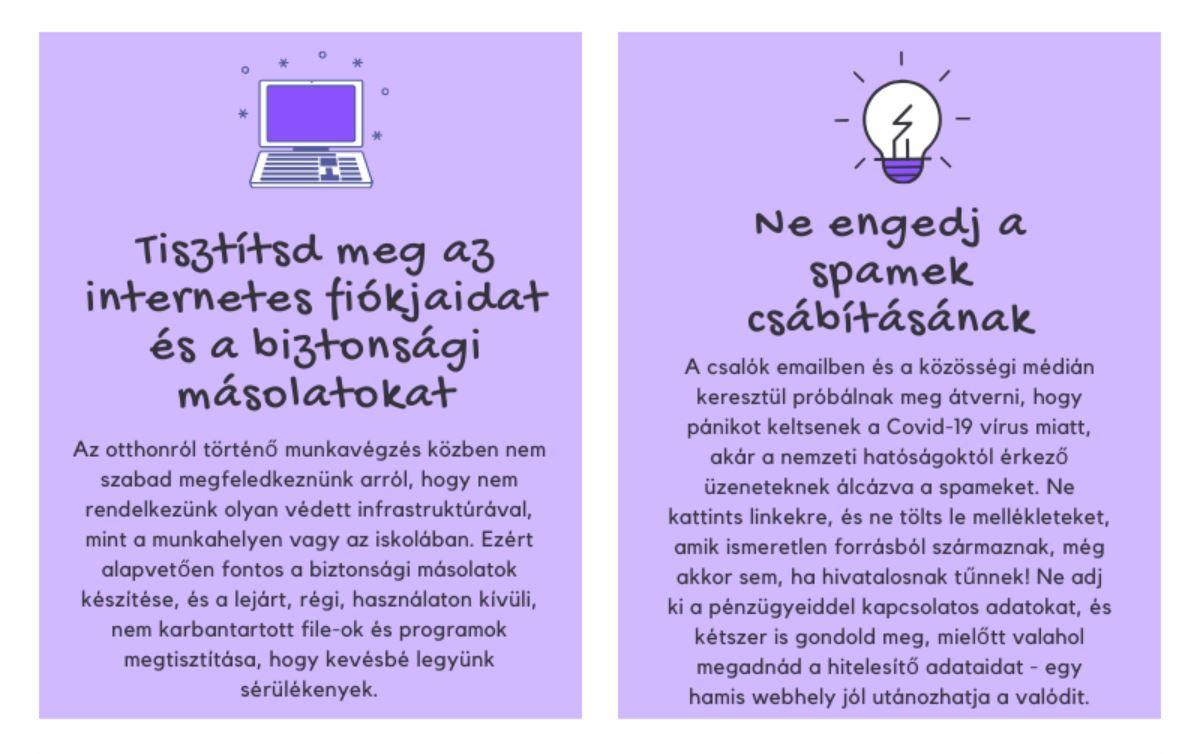 Tisztítsd meg az internetes fiókjaidat és a biztonsági másolatokat

Az otthonról történő munkavégzés közben nem szabad megfeledkeznünk arról, hogy nem rendelkezünk olyan védett infrastruktúrával, mint a munkahelyen vagy az iskolában. Ezért alapvetően fontos a biztonsági másolatok készítése, és a lejárt, régi, használaton kívüli, nem karbantartott file-ok és programok megtisztítása, hogy kevésbé legyünk sérülékenyek.

Ne engedj a spamek csábításának

A csalók emailben és a közösségi médián keresztül próbálnak meg átverni, hogy pánikot keltsenek a Covid-19 vírus miatt, akár a nemzeti hatóságoktól érkező üzeneteknek álcázva a spameket. Ne kattints linkekre, és ne tölts le mellékleteket, amik ismeretlen forrásból származnak, még akkor sem, ha hivatalosnak tűnnek! Ne adj ki a pénzügyeiddel kapcsolatos adatokat, és kétszer is gondold meg, mielőtt valahol megadnád a hitelesítő adataidat - egy hamis webhely jól utánozhatja a valódit.